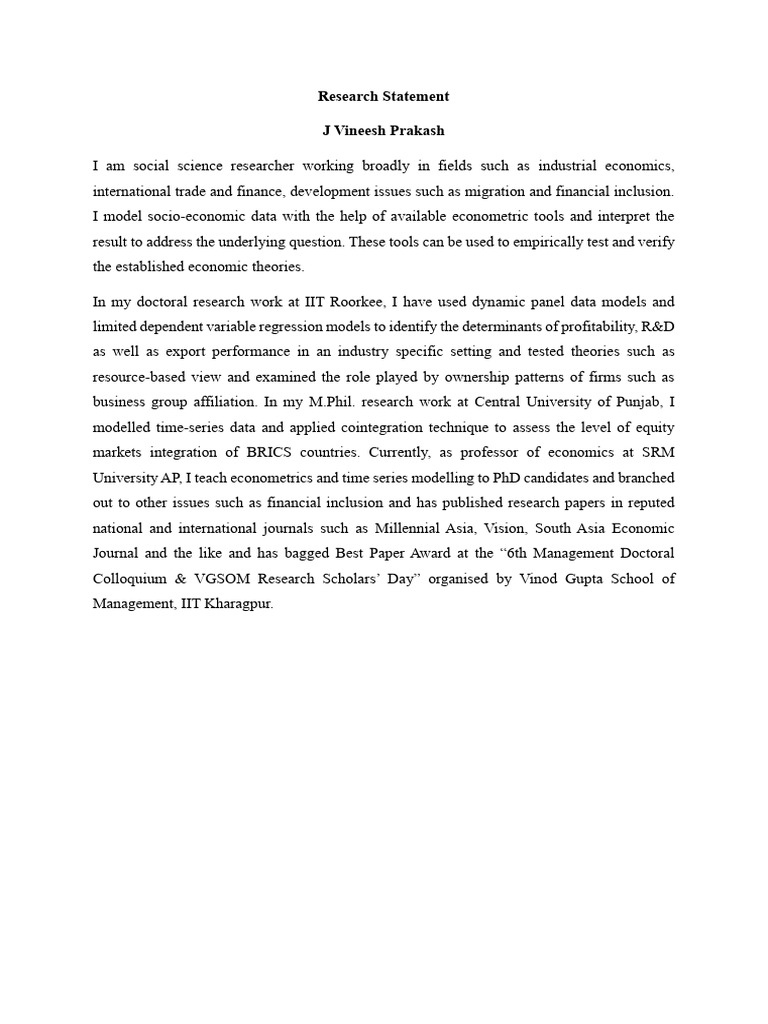 Research Statement

J Vineesh Prakash

I am social science researcher working broadly in fields such as industrial economics, international trade and finance, development issues such as migration and financial inclusion. I model socio-economic data with the help of available econometric tools and interpret the result to address the underlying question. These tools can be used to empirically test and verify the established economic theories.

In my doctoral research work at IIT Roorkee, I have used dynamic panel data models and limited dependent variable regression models to identify the determinants of profitability, R&D as well as export performance in an industry specific setting and tested theories such as resource-based view and examined the role played by ownership patterns of firms such as business group affiliation. In my M.Phil. research work at Central University of Punjab, I modelled time-series data and applied cointegration technique to assess the level of equity markets integration of BRICS countries. Currently, as professor of economics at SRM University AP, I teach econometrics and time series modelling to PhD candidates and branched out to other issues such as financial inclusion and has published research papers in reputed national and international journals such as Millennial Asia, Vision, South Asia Economic Journal and the like and has bagged Best Paper Award at the “6th Management Doctoral Colloquium & VGSOM Research Scholars’ Day” organised by Vinod Gupta School of Management, IIT Kharagpur.